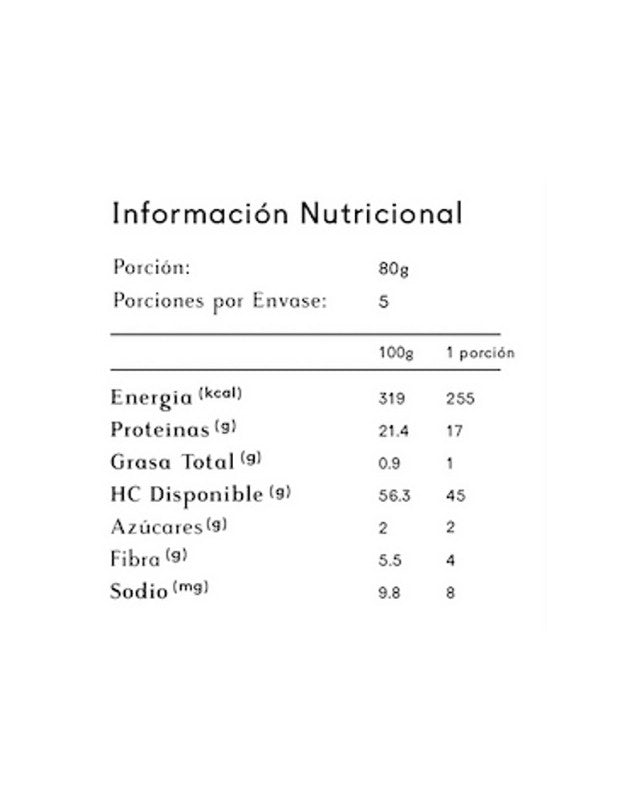 Información Nutricional

Porción: 80g
Porciones por Envase: 5

| | 100g | 1 porción |
|---|---|---|
| Energia (kcal) | 319 | 255 |
| Proteinas (g) | 21.4 | 17 |
| Grasa Total (g) | 0.9 | 1 |
| HC Disponible (g) | 56.3 | 45 |
| Azúcares (g) | 2 | 2 |
| Fibra (g) | 5.5 | 4 |
| Sodio (mg) | 9.8 | 8 |